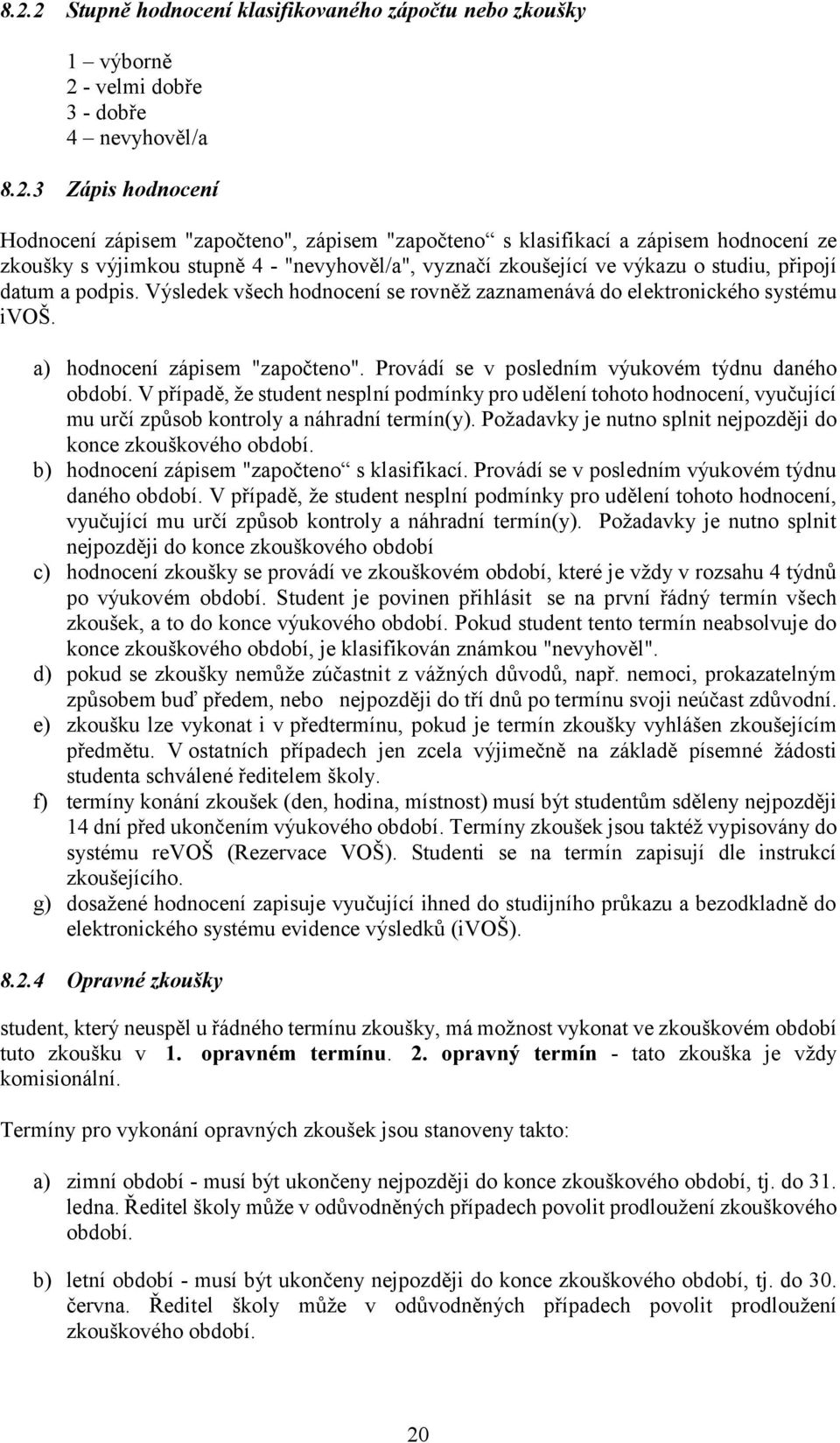 8.2.2 Stupně hodnocení klasifikovaného zápočtu nebo zkoušky

1 – výborně
2 - velmi dobře
3 - dobře
4 – nevyhověl/a

8.2.3 Zápis hodnocení

Hodnocení zápisem "započteno", zápisem "započteno“ s klasifikací a zápisem hodnocení ze zkoušky s výjimkou stupně 4 - "nevyhověl/a", vyznačí zkoušející ve výkazu o studiu, připojí datum a podpis. Výsledek všech hodnocení se rovněž zaznamenává do elektronického systému iVOŠ.

a) hodnocení zápisem "započteno". Provádí se v posledním výukovém týdnu daného období. V případě, že student nesplní podmínky pro udělení tohoto hodnocení, vyučující mu určí způsob kontroly a náhradní termín(y). Požadavky je nutno splnit nejpozději do konce zkouškového období.
b) hodnocení zápisem "započteno“ s klasifikací. Provádí se v posledním výukovém týdnu daného období. V případě, že student nesplní podmínky pro udělení tohoto hodnocení, vyučující mu určí způsob kontroly a náhradní termín(y). Požadavky je nutno splnit nejpozději do konce zkouškového období
c) hodnocení zkoušky se provádí ve zkouškovém období, které je vždy v rozsahu 4 týdnů po výukovém období. Student je povinen přihlásit se na první řádný termín všech zkoušek, a to do konce výukového období. Pokud student tento termín neabsolvuje do konce zkouškového období, je klasifikován známkou "nevyhověl".
d) pokud se zkoušky nemůže zúčastnit z vážných důvodů, např. nemoci, prokazatelným způsobem buď předem, nebo nejpozději do tří dnů po termínu svoji neúčast zdůvodní.
e) zkoušku lze vykonat i v předtermínu, pokud je termín zkoušky vyhlášen zkoušejícím předmětu. V ostatních případech jen zcela výjimečně na základě písemné žádosti studenta schválené ředitelem školy.
f) termíny konání zkoušek (den, hodina, místnost) musí být studentům sděleny nejpozději 14 dní před ukončením výukového období. Termíny zkoušek jsou taktéž vypisovány do systému reVOŠ (Rezervace VOŠ). Studenti se na termín zapisují dle instrukcí zkoušejícího.
g) dosažené hodnocení zapisuje vyučující ihned do studijního průkazu a bezodkladně do elektronického systému evidence výsledků (iVOŠ).

8.2.4 Opravné zkoušky

student, který neuspěl u řádného termínu zkoušky, má možnost vykonat ve zkouškovém období tuto zkoušku v 1. opravném termínu. 2. opravný termín - tato zkouška je vždy komisionální.

Termíny pro vykonání opravných zkoušek jsou stanoveny takto:

a) zimní období - musí být ukončeny nejpozději do konce zkouškového období, tj. do 31. ledna. Ředitel školy může v odůvodněných případech povolit prodloužení zkouškového období.

b) letní období - musí být ukončeny nejpozději do konce zkouškového období, tj. do 30. června. Ředitel školy může v odůvodněných případech povolit prodloužení zkouškového období.

20